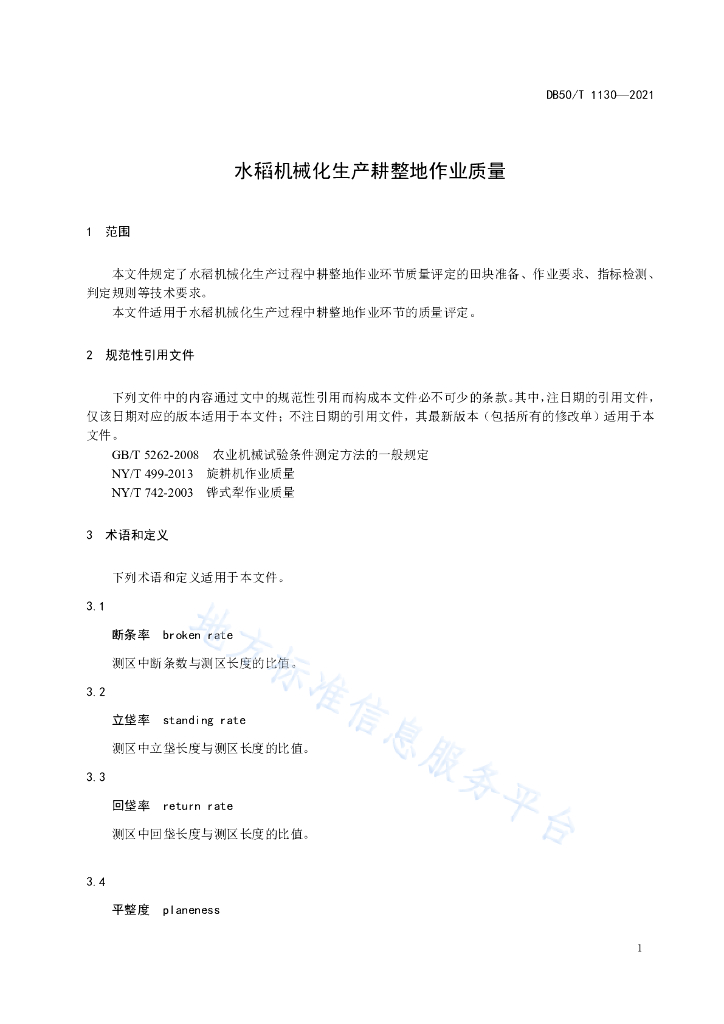 DB50/T 1130—2021

水稻机械化生产耕整地作业质量

1 范围

本文件规定了水稻机械化生产过程中耕整地作业环节质量评定的田块准备、作业要求、指标检测、判定规则等技术要求。

本文件适用于水稻机械化生产过程中耕整地作业环节的质量评定。

2 规范性引用文件

下列文件中的内容通过文中的规范性引用而构成本文件必不可少的条款。其中，注日期的引用文件，仅该日期对应的版本适用于本文件；不注日期的引用文件，其最新版本（包括所有的修改单）适用于本文件。

GB/T 5262-2008 农业机械试验条件测定方法的一般规定

NY/T 499-2013 旋耕机作业质量

NY/T 742-2003 铧式犁作业质量

3 术语和定义

下列术语和定义适用于本文件。

3.1

断条率 broken rate

测区中断条数与测区长度的比值。

3.2

立垡率 standing rate

测区中立垡长度与测区长度的比值。

3.3

回垡率 return rate

测区中回垡长度与测区长度的比值。

3.4

平整度 planeness

地方标准信息服务平台

1